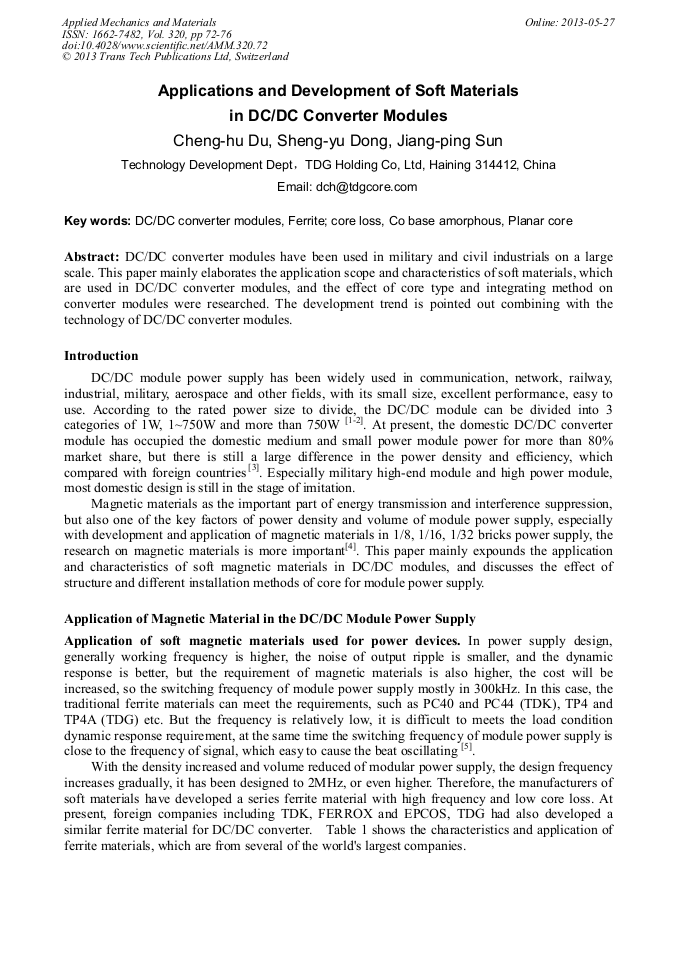 Applied Mechanics and Materials
ISSN: 1662-7482, Vol. 320, pp 72-76
doi:10.4028/www.scientific.net/AMM.320.72
© 2013 Trans Tech Publications Ltd, Switzerland

Online: 2013-05-27

Applications and Development of Soft Materials in DC/DC Converter Modules

Cheng-hu Du, Sheng-yu Dong, Jiang-ping Sun

Technology Development Dept，TDG Holding Co, Ltd, Haining 314412, China

Email: dch@tdgcore.com

Key words: DC/DC converter modules, Ferrite; core loss, Co base amorphous, Planar core

Abstract: DC/DC converter modules have been used in military and civil industrials on a large scale. This paper mainly elaborates the application scope and characteristics of soft materials, which are used in DC/DC converter modules, and the effect of core type and integrating method on converter modules were researched. The development trend is pointed out combining with the technology of DC/DC converter modules.

Introduction

DC/DC module power supply has been widely used in communication, network, railway, industrial, military, aerospace and other fields, with its small size, excellent performance, easy to use. According to the rated power size to divide, the DC/DC module can be divided into 3 categories of 1W, 1~750W and more than 750W $^{[1-2]}$. At present, the domestic DC/DC converter module has occupied the domestic medium and small power module power for more than 80% market share, but there is still a large difference in the power density and efficiency, which compared with foreign countries$^{[3]}$. Especially military high-end module and high power module, most domestic design is still in the stage of imitation.

Magnetic materials as the important part of energy transmission and interference suppression, but also one of the key factors of power density and volume of module power supply, especially with development and application of magnetic materials in 1/8, 1/16, 1/32 bricks power supply, the research on magnetic materials is more important$^{[4]}$. This paper mainly expounds the application and characteristics of soft magnetic materials in DC/DC modules, and discusses the effect of structure and different installation methods of core for module power supply.

Application of Magnetic Material in the DC/DC Module Power Supply

Application of soft magnetic materials used for power devices. In power supply design, generally working frequency is higher, the noise of output ripple is smaller, and the dynamic response is better, but the requirement of magnetic materials is also higher, the cost will be increased, so the switching frequency of module power supply mostly in 300kHz. In this case, the traditional ferrite materials can meet the requirements, such as PC40 and PC44 (TDK), TP4 and TP4A (TDG) etc. But the frequency is relatively low, it is difficult to meets the load condition dynamic response requirement, at the same time the switching frequency of module power supply is close to the frequency of signal, which easy to cause the beat oscillating$^{[5]}$.

With the density increased and volume reduced of modular power supply, the design frequency increases gradually, it has been designed to 2MHz, or even higher. Therefore, the manufacturers of soft materials have developed a series ferrite material with high frequency and low core loss. At present, foreign companies including TDK, FERROX and EPCOS, TDG had also developed a similar ferrite material for DC/DC converter. Table 1 shows the characteristics and application of ferrite materials, which are from several of the world's largest companies.